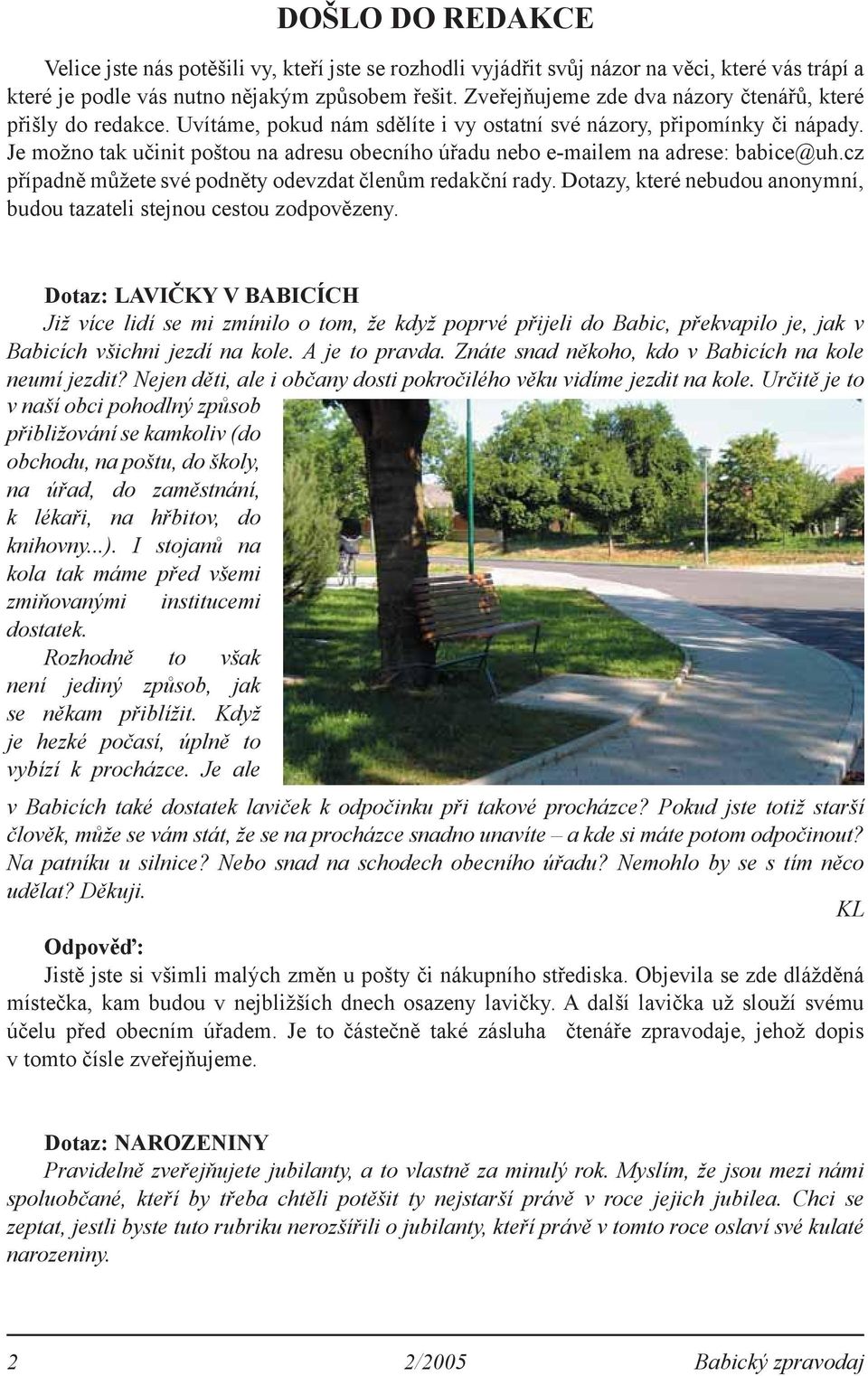 DOŠLO DO REDAKCE

Velice jste nás potěšili vy, kteří jste se rozhodli vyjádřit svůj názor na věci, které vás trápí a které je podle vás nutno nějakým způsobem řešit. Zveřejňujeme zde dva názory čtenářů, které přišly do redakce. Uvítáme, pokud nám sdělíte i vy ostatní své názory, připomínky či nápady. Je možno tak učinit poštou na adresu obecního úřadu nebo e-mailem na adrese: babice@uh.cz případně můžete své podněty odevzdat členům redakční rady. Dotazy, které nebudou anonymní, budou tazateli stejnou cestou zodpovězeny.

Dotaz: LAVIČKY V BABICÍCH
Již více lidí se mi zmínilo o tom, že když poprvé přijeli do Babic, překvapilo je, jak v Babicích všichni jezdí na kole. A je to pravda. Znáte snad někoho, kdo v Babicích na kole neumí jezdit? Nejen děti, ale i občany dosti pokročilého věku vidíme jezdit na kole. Určitě je to v naší obci pohodlný způsob přibližování se kamkoliv (do obchodu, na poštu, do školy, na úřad, do zaměstnání, k lékaři, na hřbitov, do knihovny...). I stojanů na kola tak máme před všemi zmiňovanými institucemi dostatek. Rozhodně to však není jediný způsob, jak se někam přiblížit. Když je hezké počasí, úplně to vybízí k procházce. Je ale v Babicích také dostatek laviček k odpočinku při takové procházce? Pokud jste totiž starší člověk, může se vám stát, že se na procházce snadno unavíte – a kde si máte potom odpočinout? Na patníku u silnice? Nebo snad na schodech obecního úřadu? Nemohlo by se s tím něco udělat? Děkuji.
KL

Odpověď:
Jistě jste si všimli malých změn u pošty či nákupního střediska. Objevila se zde dlážděná místečka, kam budou v nejbližších dnech osazeny lavičky. A další lavička už slouží svému účelu před obecním úřadem. Je to částečně také zásluha čtenáře zpravodaje, jehož dopis v tomto čísle zveřejňujeme.

Dotaz: NAROZENINY
Pravidelně zveřejňujete jubilanty, a to vlastně za minulý rok. Myslím, že jsou mezi námi spoluobčané, kteří by třeba chtěli potěšit ty nejstarší právě v roce jejich jubilea. Chci se zeptat, jestli byste tuto rubriku nerozšířili o jubilanty, kteří právě v tomto roce oslaví své kulaté narozeniny.

2 2/2005 Babický zpravodaj